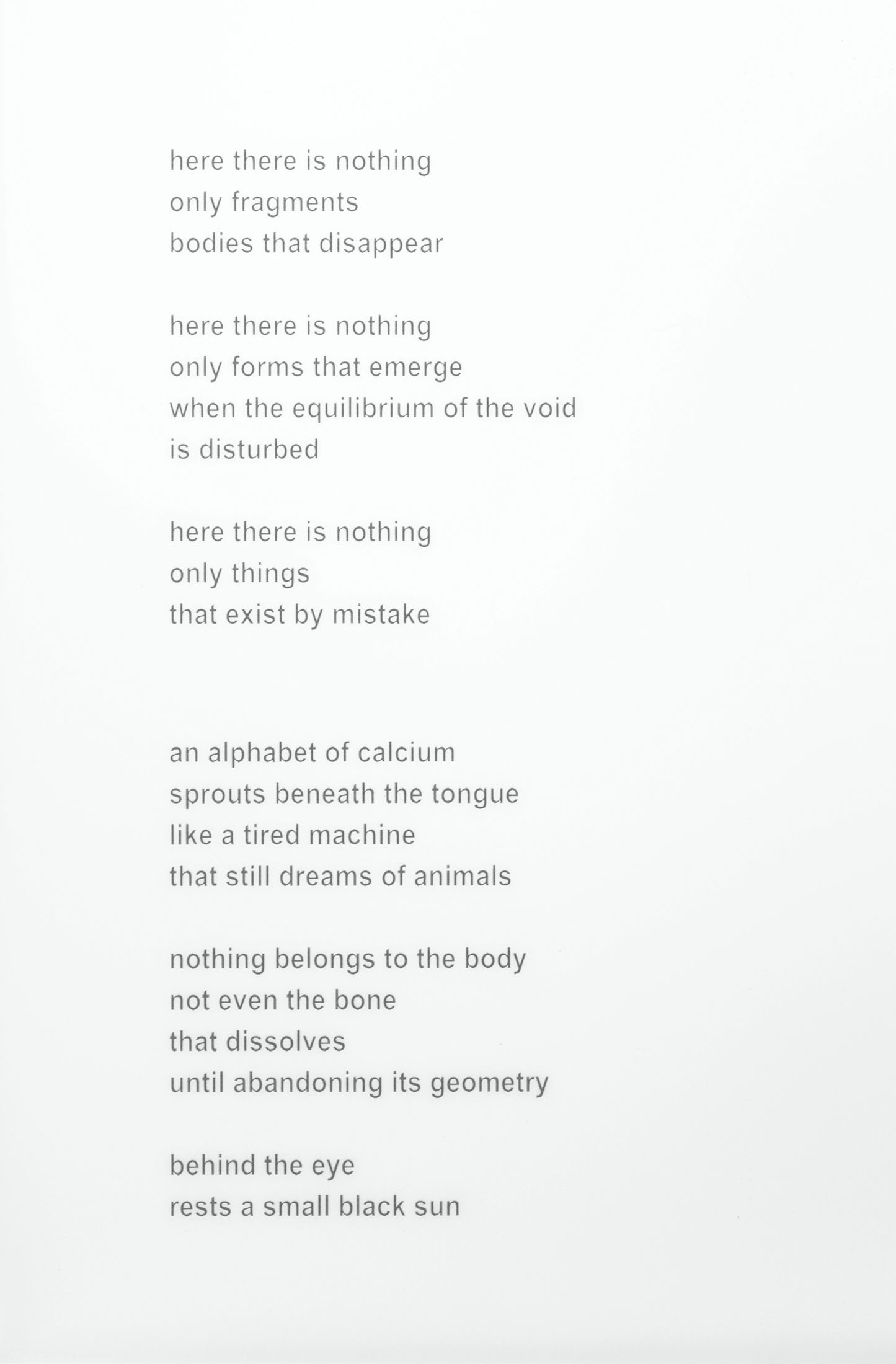 here there is nothing
only fragments
bodies that disappear

here there is nothing
only forms that emerge
when the equilibrium of the void
is disturbed

here there is nothing
only things
that exist by mistake

an alphabet of calcium
sprouts beneath the tongue
like a tired machine
that still dreams of animals

nothing belongs to the body
not even the bone
that dissolves
until abandoning its geometry

behind the eye
rests a small black sun